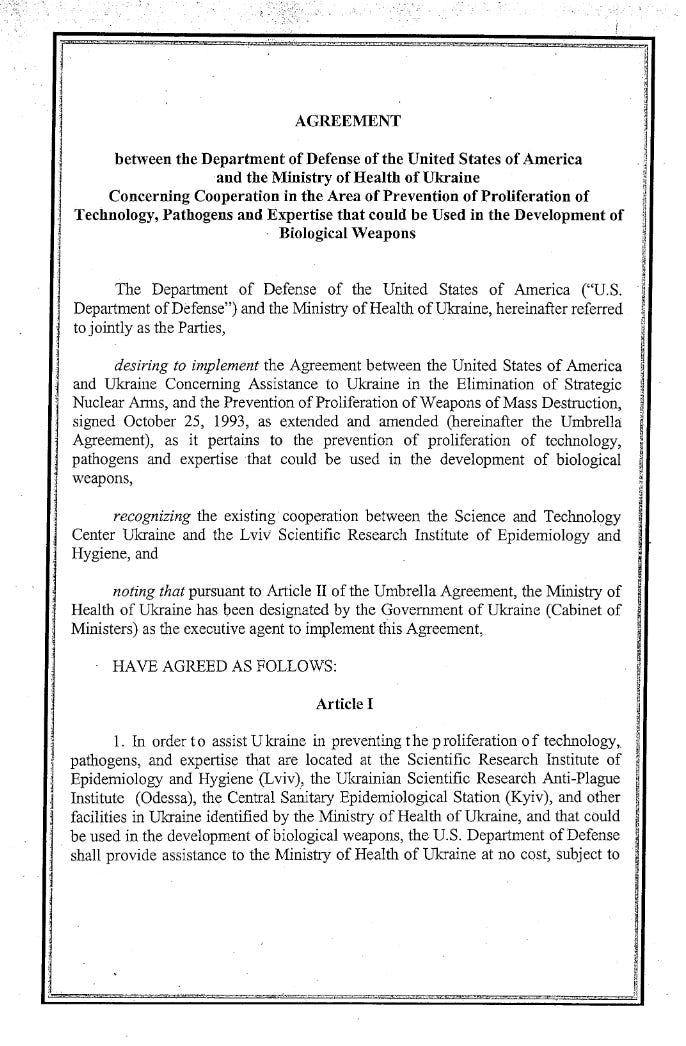 AGREEMENT

between the Department of Defense of the United States of America and the Ministry of Health of Ukraine Concerning Cooperation in the Area of Prevention of Proliferation of Technology, Pathogens and Expertise that could be Used in the Development of Biological Weapons

The Department of Defense of the United States of America ("U.S. Department of Defense") and the Ministry of Health of Ukraine, hereinafter referred to jointly as the Parties,

desiring to implement the Agreement between the United States of America and Ukraine Concerning Assistance to Ukraine in the Elimination of Strategic Nuclear Arms, and the Prevention of Proliferation of Weapons of Mass Destruction, signed October 25, 1993, as extended and amended (hereinafter the Umbrella Agreement), as it pertains to the prevention of proliferation of technology, pathogens and expertise that could be used in the development of biological weapons,

recognizing the existing cooperation between the Science and Technology Center Ukraine and the Lviv Scientific Research Institute of Epidemiology and Hygiene, and

noting that pursuant to Article II of the Umbrella Agreement, the Ministry of Health of Ukraine has been designated by the Government of Ukraine (Cabinet of Ministers) as the executive agent to implement this Agreement,

HAVE AGREED AS FOLLOWS:

Article I

1. In order to assist Ukraine in preventing the proliferation of technology, pathogens, and expertise that are located at the Scientific Research Institute of Epidemiology and Hygiene (Lviv), the Ukrainian Scientific Research Anti-Plague Institute (Odessa), the Central Sanitary Epidemiological Station (Kyiv), and other facilities in Ukraine identified by the Ministry of Health of Ukraine, and that could be used in the development of biological weapons, the U.S. Department of Defense shall provide assistance to the Ministry of Health of Ukraine at no cost, subject to